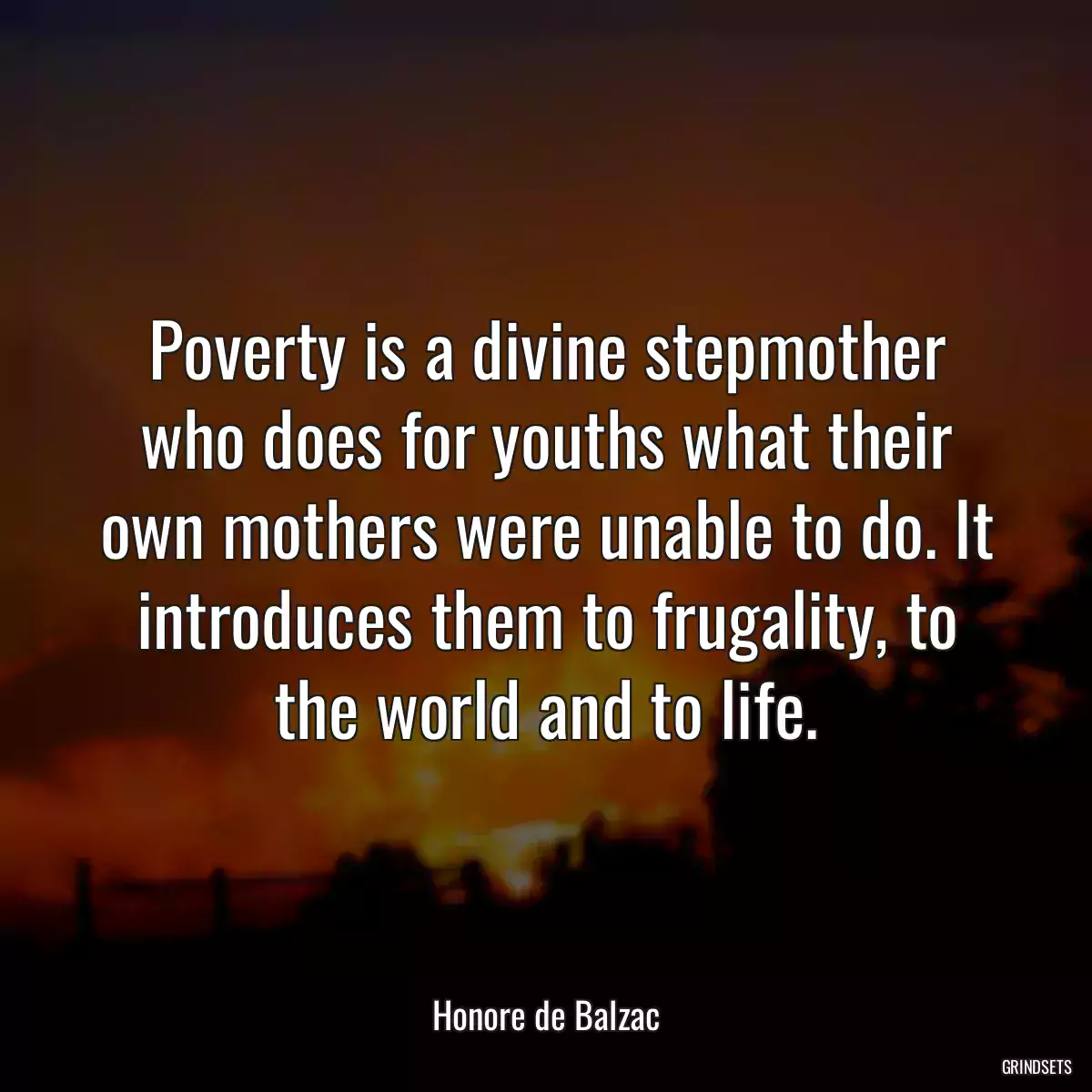 Poverty is a divine stepmother who does for youths what their own mothers were unable to do. It introduces them to frugality, to the world and to life.

Honore de Balzac

GRINDSETS